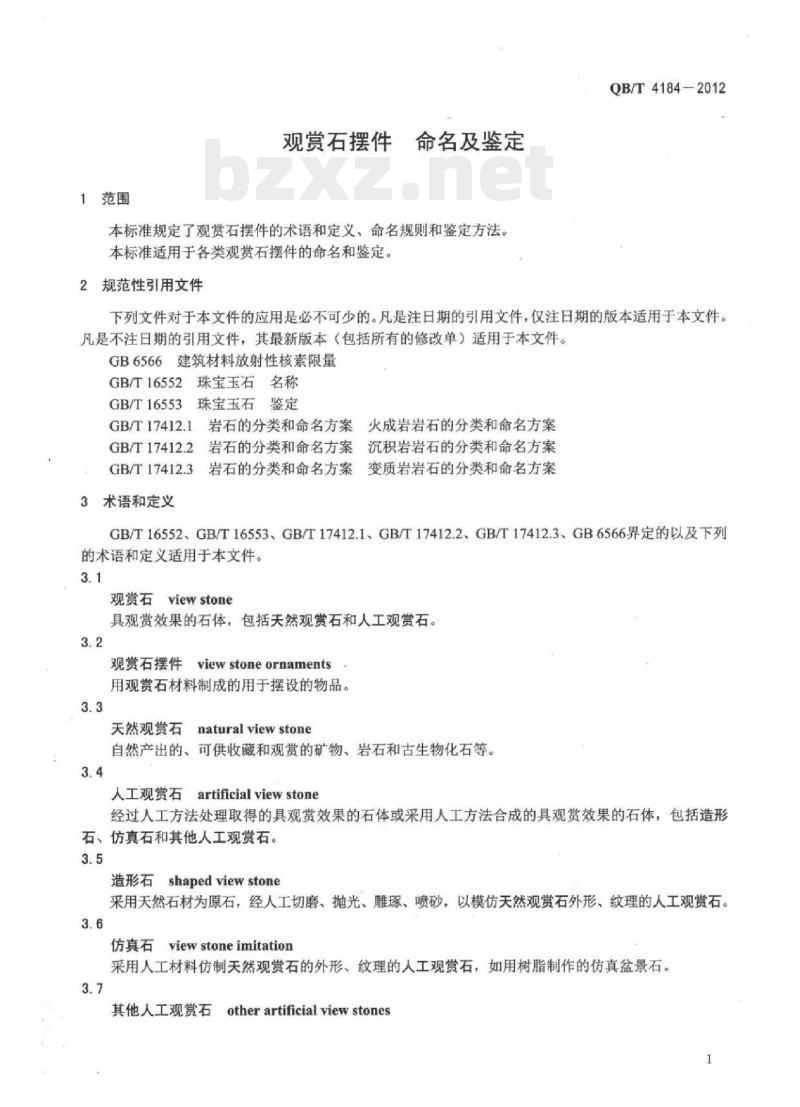 QB/T 4184—2012

观赏石摆件 命名及鉴定

bzxz.net

1 范围

本标准规定了观赏石摆件的术语和定义、命名规则和鉴定方法。
本标准适用于各类观赏石摆件的命名和鉴定。

2 规范性引用文件

下列文件对于本文件的应用是必不可少的。凡是注日期的引用文件，仅注日期的版本适用于本文件。凡是不注日期的引用文件，其最新版本（包括所有的修改单）适用于本文件。

GB 6566 建筑材料放射性核素限量
GB/T 16552 珠宝玉石 名称
GB/T 16553 珠宝玉石 鉴定
GB/T 17412.1 岩石的分类和命名方案 火成岩岩石的分类和命名方案
GB/T 17412.2 岩石的分类和命名方案 沉积岩岩石的分类和命名方案
GB/T 17412.3 岩石的分类和命名方案 变质岩岩石的分类和命名方案

3 术语和定义

GB/T 16552、GB/T 16553、GB/T 17412.1、GB/T 17412.2、GB/T 17412.3、GB 6566界定的以及下列的术语和定义适用于本文件。

3.1
观赏石 view stone
具观赏效果的石体，包括天然观赏石和人工观赏石。

3.2
观赏石摆件 view stone ornaments
用观赏石材料制成的用于摆设的物品。

3.3
天然观赏石 natural view stone
自然产出的、可供收藏和观赏的矿物、岩石和古生物化石等。

3.4
人工观赏石 artificial view stone
经过人工方法处理取得的具观赏效果的石体或采用人工方法合成的具观赏效果的石体，包括造形石、仿真石和其他人工观赏石。

3.5
造形石 shaped view stone
采用天然石材为原石，经人工切磨、抛光、雕琢、喷砂，以模仿天然观赏石外形、纹理的人工观赏石。

3.6
仿真石 view stone imitation
采用人工材料仿制天然观赏石的外形、纹理的人工观赏石，如用树脂制作的仿真盆景石。

3.7
其他人工观赏石 other artificial view stones

1